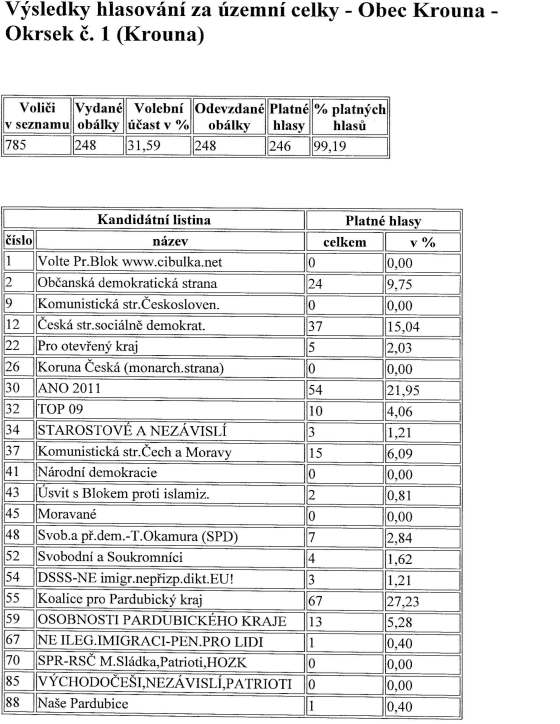 Výsledky hlasování za územní celky - Obec Krouna - Okrsek č. 1 (Krouna)

| Voliči v seznamu | Vydané obálky | Volební účast v % | Odevzdané obálky | Platné hlasy | % platných hlasů |
|---|---|---|---|---|---|
| 785 | 248 | 31,59 | 248 | 246 | 99,19 |

| Kandidátní listina | | Platné hlasy | |
|---|---|---|---|
| číslo | název | celkem | v % |
| 1 | Volte Pr.Blok www.cibulka.net | 0 | 0,00 |
| 2 | Občanská demokratická strana | 24 | 9,75 |
| 9 | Komunistická str.Českosloven. | 0 | 0,00 |
| 12 | Česká str.sociálně demokrat. | 37 | 15,04 |
| 22 | Pro otevřený kraj | 5 | 2,03 |
| 26 | Koruna Česká (monarch.strana) | 0 | 0,00 |
| 30 | ANO 2011 | 54 | 21,95 |
| 32 | TOP 09 | 10 | 4,06 |
| 34 | STAROSTOVÉ A NEZÁVISLÍ | 3 | 1,21 |
| 37 | Komunistická str.Čech a Moravy | 15 | 6,09 |
| 41 | Národní demokracie | 0 | 0,00 |
| 43 | Úsvit s Blokem proti islamiz. | 2 | 0,81 |
| 45 | Moravané | 0 | 0,00 |
| 48 | Svob.a př.dem.-T.Okamura (SPD) | 7 | 2,84 |
| 52 | Svobodní a Soukromníci | 4 | 1,62 |
| 54 | DSSS-NE imigr.nepřizp.dikt.EU! | 3 | 1,21 |
| 55 | Koalice pro Pardubický kraj | 67 | 27,23 |
| 59 | OSOBNOSTI PARDUBICKÉHO KRAJE | 13 | 5,28 |
| 67 | NE ILEG.IMIGRACI-PEN.PRO LIDI | 1 | 0,40 |
| 70 | SPR-RSČ M.Sládka,Patrioti,HOZK | 0 | 0,00 |
| 85 | VÝCHODOČEŠI,NEZÁVISLÍ,PATRIOTI | 0 | 0,00 |
| 88 | Naše Pardubice | 1 | 0,40 |